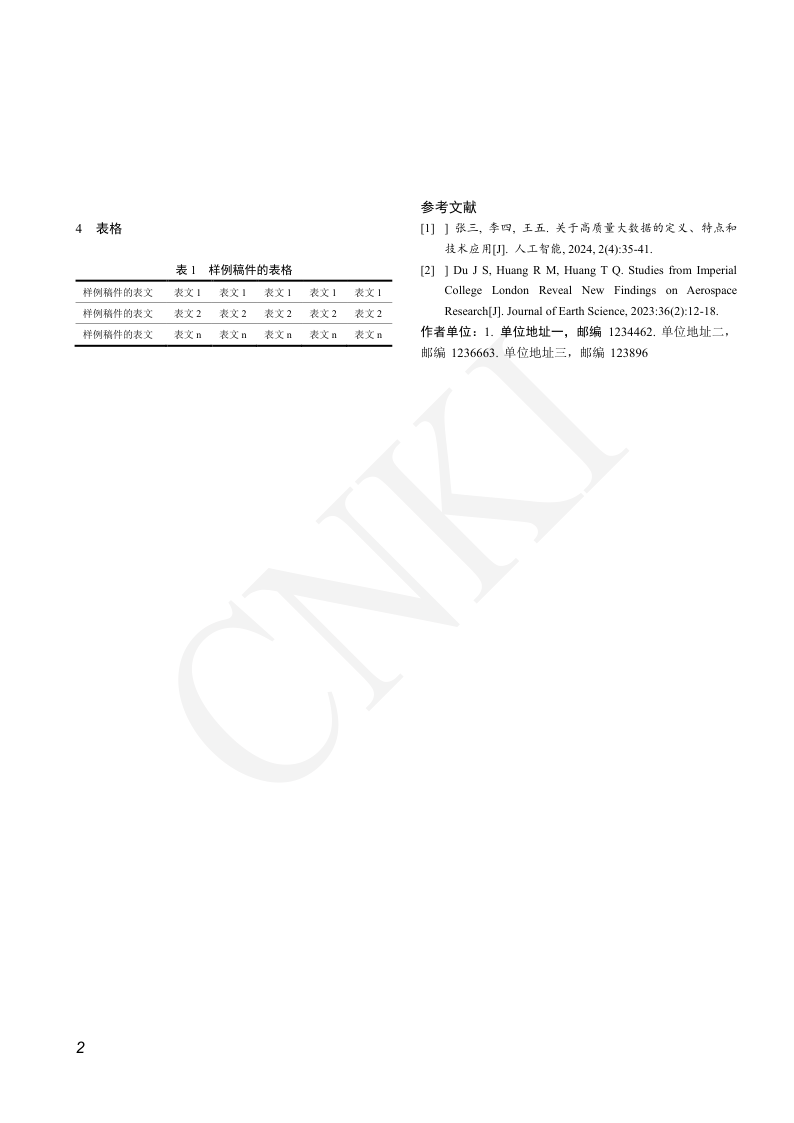 4 表格

表 1 样例稿件的表格

| 样例稿件的表文 | 表文 1 | 表文 1 | 表文 1 | 表文 1 | 表文 1 |
|---|---|---|---|---|---|
| 样例稿件的表文 | 表文 2 | 表文 2 | 表文 2 | 表文 2 | 表文 2 |
| 样例稿件的表文 | 表文 n | 表文 n | 表文 n | 表文 n | 表文 n |

参考文献

[1] ] 张三, 李四, 王五. 关于高质量大数据的定义、特点和技术应用[J]. 人工智能, 2024, 2(4):35-41.

[2] ] Du J S, Huang R M, Huang T Q. Studies from Imperial College London Reveal New Findings on Aerospace Research[J]. Journal of Earth Science, 2023:36(2):12-18.

作者单位：1. 单位地址一，邮编 1234462. 单位地址二，邮编 1236663. 单位地址三，邮编 123896

CNKI

2